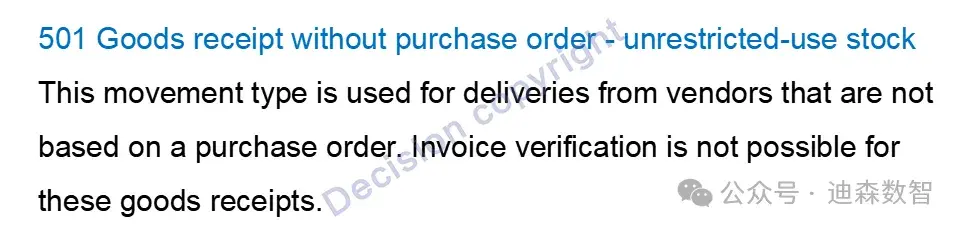 501 Goods receipt without purchase order - unrestricted-use stock

This movement type is used for deliveries from vendors that are not based on a purchase order. Invoice verification is not possible for these goods receipts.

Decision copyright

公众号 · 迪森数智